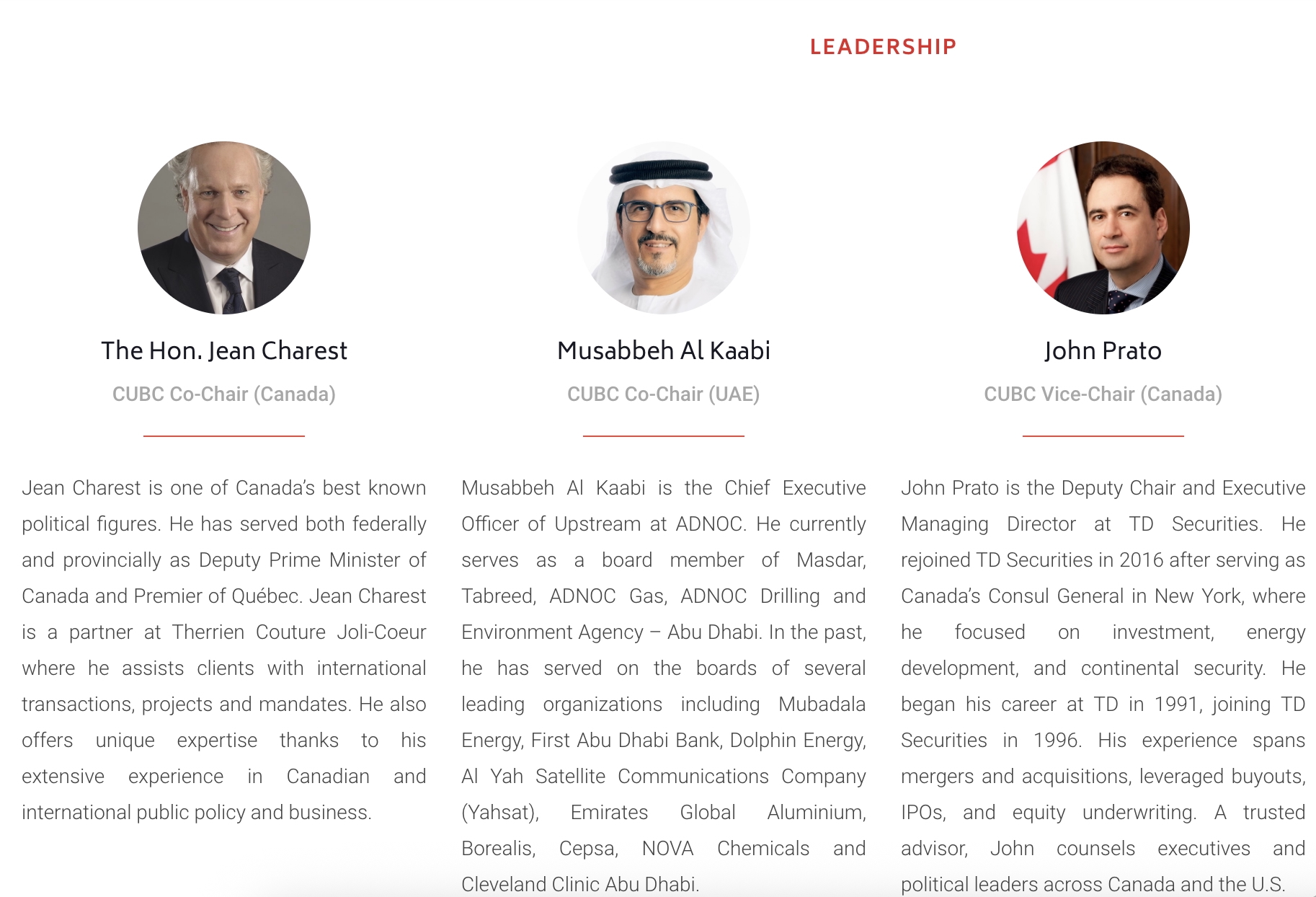 LEADERSHIP

The Hon. Jean Charest

CUBC Co-Chair (Canada)

Jean Charest is one of Canada's best known political figures. He has served both federally and provincially as Deputy Prime Minister of Canada and Premier of Québec. Jean Charest is a partner at Therrien Couture Joli-Coeur where he assists clients with international transactions, projects and mandates. He also offers unique expertise thanks to his extensive experience in Canadian and international public policy and business.

Musabbeh Al Kaabi

CUBC Co-Chair (UAE)

Musabbeh Al Kaabi is the Chief Executive Officer of Upstream at ADNOC. He currently serves as a board member of Masdar, Tabreed, ADNOC Gas, ADNOC Drilling and Environment Agency – Abu Dhabi. In the past, he has served on the boards of several leading organizations including Mubadala Energy, First Abu Dhabi Bank, Dolphin Energy, Al Yah Satellite Communications Company (Yahsat), Emirates Global Aluminium, Borealis, Cepsa, NOVA Chemicals and Cleveland Clinic Abu Dhabi.

John Prato

CUBC Vice-Chair (Canada)

John Prato is the Deputy Chair and Executive Managing Director at TD Securities. He rejoined TD Securities in 2016 after serving as Canada's Consul General in New York, where he focused on investment, energy development, and continental security. He began his career at TD in 1991, joining TD Securities in 1996. His experience spans mergers and acquisitions, leveraged buyouts, IPOs, and equity underwriting. A trusted advisor, John counsels executives and political leaders across Canada and the U.S.